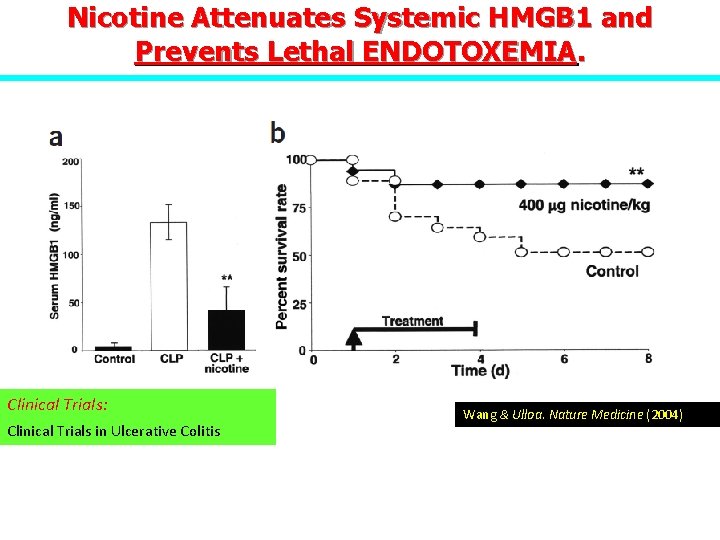 Nicotine Attenuates Systemic HMGB1 and Prevents Lethal ENDOTOXEMIA.

a

Serum HMGB1 (ng/ml)

200
150
100
50
0

**

Control
CLP
CLP + nicotine

b

Percent survival rate

100
75
50
25
0

**

400 μg nicotine/kg

Control

Treatment

0
2
4
6
8

Time (d)

Clinical Trials:

Clinical Trials in Ulcerative Colitis

Wang & Ulloa. Nature Medicine (2004)